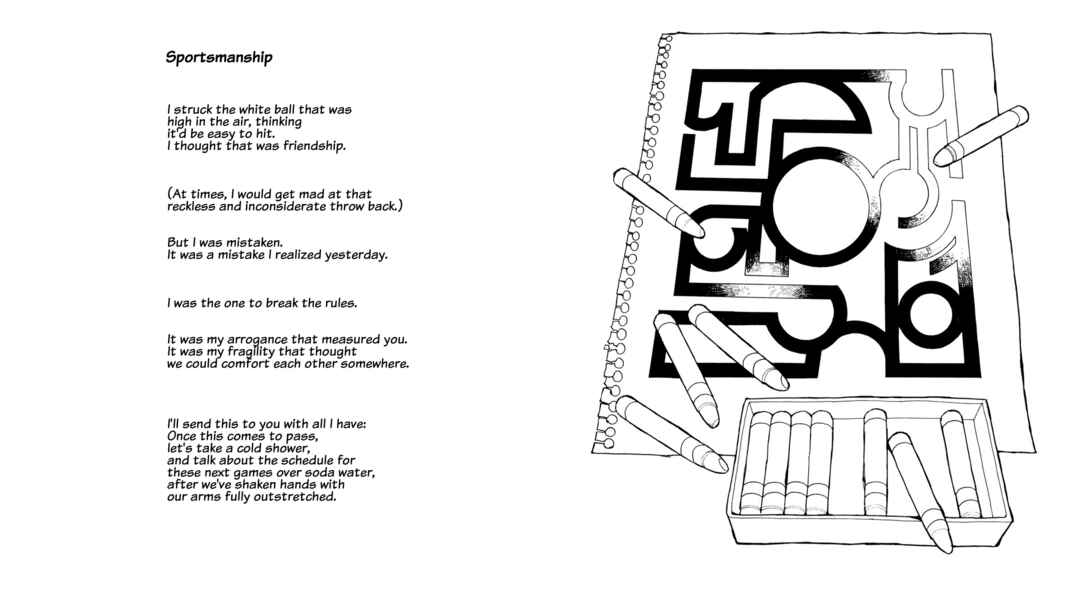 Sportsmanship

I struck the white ball that was high in the air, thinking it'd be easy to hit.
I thought that was friendship.

(At times, I would get mad at that reckless and inconsiderate throw back.)

But I was mistaken.
It was a mistake I realized yesterday.

I was the one to break the rules.

It was my arrogance that measured you.
It was my fragility that thought we could comfort each other somewhere.

I'll send this to you with all I have:
Once this comes to pass,
let's take a cold shower,
and talk about the schedule for these next games over soda water,
after we've shaken hands with our arms fully outstretched.